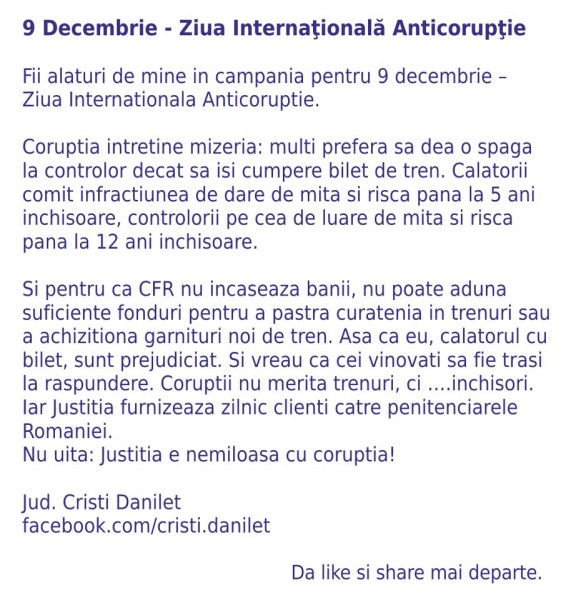 9 Decembrie - Ziua Internaţională Anticorupţie

Fii alaturi de mine in campania pentru 9 decembrie – Ziua Internationala Anticoruptie.

Coruptia intretine mizeria: multi prefera sa dea o spaga la controlor decat sa isi cumpere bilet de tren. Calatorii comit infractiunea de dare de mita si risca pana la 5 ani inchisoare, controlorii pe cea de luare de mita si risca pana la 12 ani inchisoare.

Si pentru ca CFR nu incaseaza banii, nu poate aduna suficiente fonduri pentru a pastra curatenia in trenuri sau a achizitiona garnituri noi de tren. Asa ca eu, calatorul cu bilet, sunt prejudiciat. Si vreau ca cei vinovati sa fie trasi la raspundere. Coruptii nu merita trenuri, ci ....inchisori. Iar Justitia furnizeaza zilnic clienti catre penitenciarele Romaniei.
Nu uita: Justitia e nemiloasa cu coruptia!

Jud. Cristi Danilet
facebook.com/cristi.danilet

Da like si share mai departe.